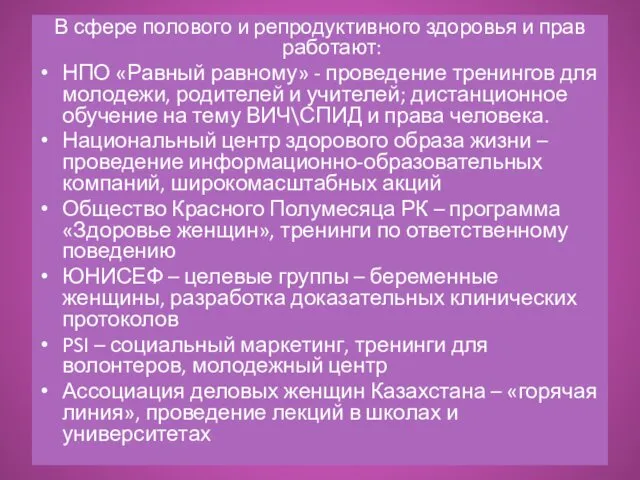 В сфере полового и репродуктивного здоровья и прав работают:

• НПО «Равный равному» - проведение тренингов для молодежи, родителей и учителей; дистанционное обучение на тему ВИЧ\СПИД и права человека.
• Национальный центр здорового образа жизни – проведение информационно-образовательных компаний, широкомасштабных акций
• Общество Красного Полумесяца РК – программа «Здоровье женщин», тренинги по ответственному поведению
• ЮНИСЕФ – целевые группы – беременные женщины, разработка доказательных клинических протоколов
• PSI – социальный маркетинг, тренинги для волонтеров, молодежный центр
• Ассоциация деловых женщин Казахстана – «горячая линия», проведение лекций в школах и университетах